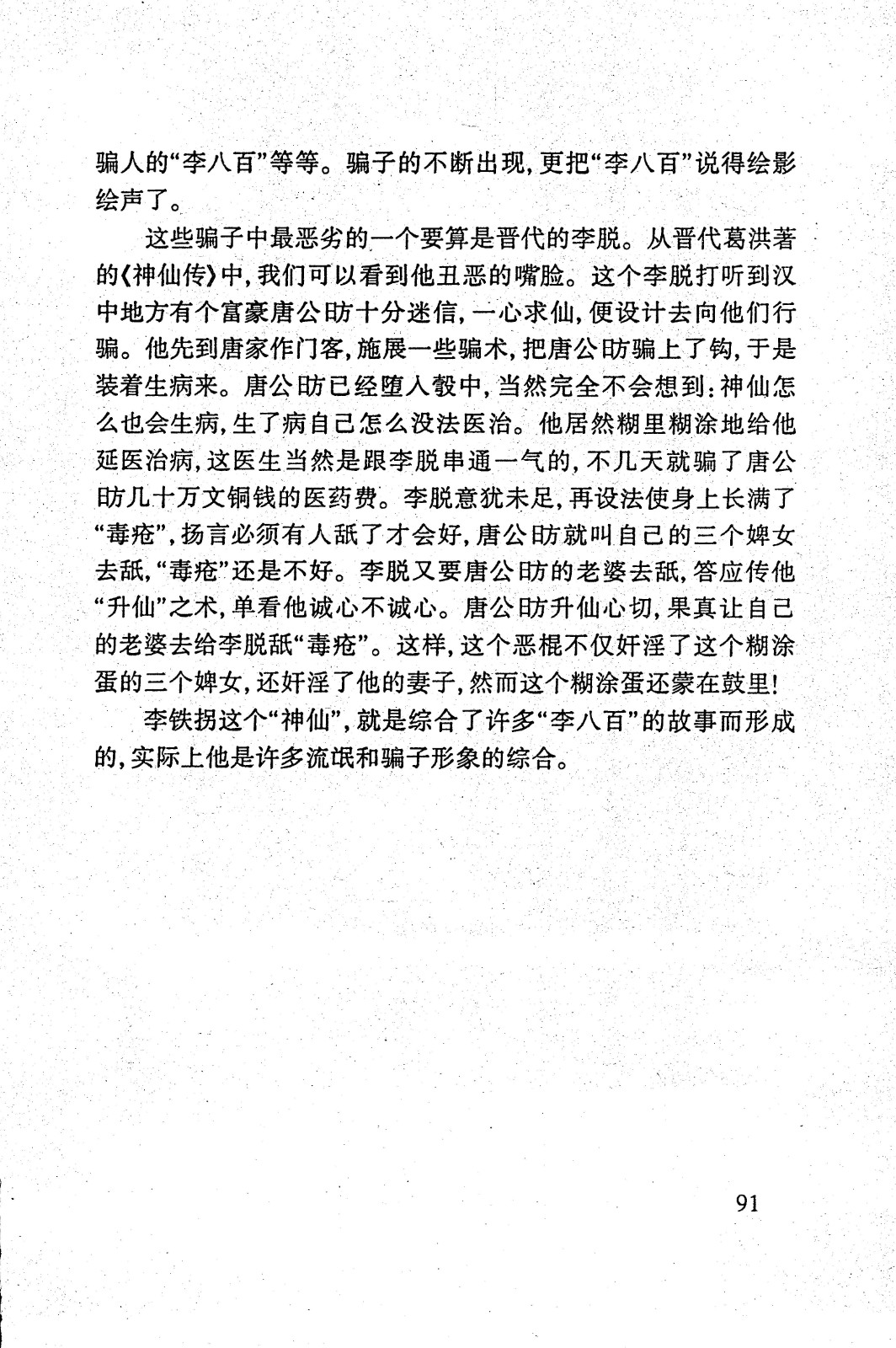 骗人的“李八百”等等。骗子的不断出现，更把“李八百”说得绘影绘声了。

这些骗子中最恶劣的一个要算是晋代的李脱。从晋代葛洪著的《神仙传》中，我们可以看到他丑恶的嘴脸。这个李脱打听到汉中地方有个富豪唐公昉十分迷信，一心求仙，便设计去向他们行骗。他先到唐家作门客，施展一些骗术，把唐公昉骗上了钩，于是装着生病来。唐公昉已经堕入彀中，当然完全不会想到：神仙怎么也会生病，生了病自己怎么没法医治。他居然糊里糊涂地给他延医治病，这医生当然是跟李脱串通一气的，不几天就骗了唐公昉几十万文铜钱的医药费。李脱意犹未足，再设法使身上长满了“毒疮”，扬言必须有人舐了才会好，唐公昉就叫自己的三个婢女去舐，“毒疮”还是不好。李脱又要唐公昉的老婆去舐，答应传他“升仙”之术，单看他诚心不诚心。唐公昉升仙心切，果真让自己的老婆去给李脱舐“毒疮”。这样，这个恶棍不仅奸淫了这个糊涂蛋的三个婢女，还奸淫了他的妻子，然而这个糊涂蛋还蒙在鼓里！

李铁拐这个“神仙”，就是综合了许多“李八百”的故事而形成的，实际上他是许多流氓和骗子形象的综合。

91